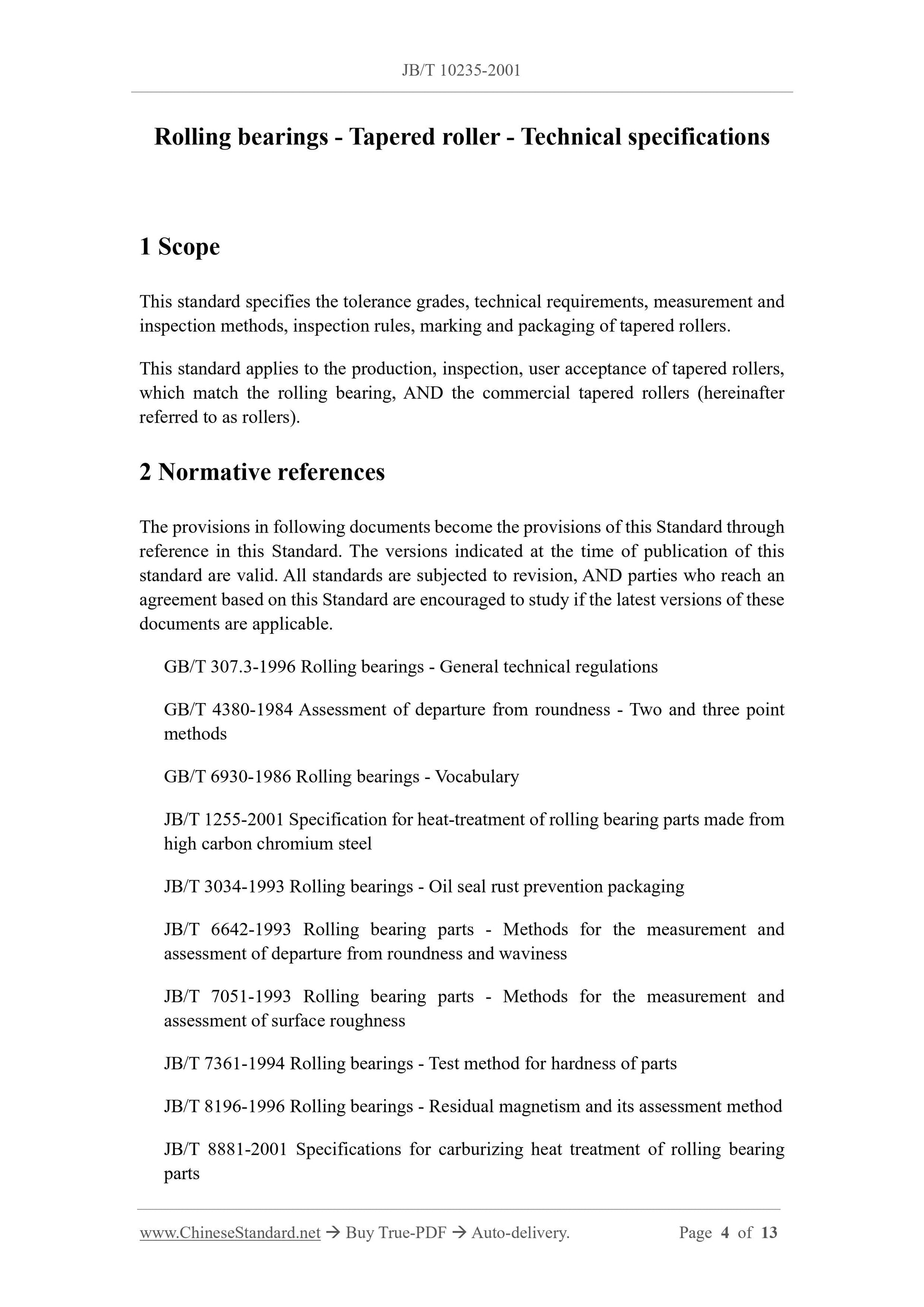 JB/T 10235-2001

Rolling bearings - Tapered roller - Technical specifications

1 Scope

This standard specifies the tolerance grades, technical requirements, measurement and inspection methods, inspection rules, marking and packaging of tapered rollers.

This standard applies to the production, inspection, user acceptance of tapered rollers, which match the rolling bearing, AND the commercial tapered rollers (hereinafter referred to as rollers).

2 Normative references

The provisions in following documents become the provisions of this Standard through reference in this Standard. The versions indicated at the time of publication of this standard are valid. All standards are subjected to revision, AND parties who reach an agreement based on this Standard are encouraged to study if the latest versions of these documents are applicable.

GB/T 307.3-1996 Rolling bearings - General technical regulations

GB/T 4380-1984 Assessment of departure from roundness - Two and three point methods

GB/T 6930-1986 Rolling bearings - Vocabulary

JB/T 1255-2001 Specification for heat-treatment of rolling bearing parts made from high carbon chromium steel

JB/T 3034-1993 Rolling bearings - Oil seal rust prevention packaging

JB/T 6642-1993 Rolling bearing parts - Methods for the measurement and assessment of departure from roundness and waviness

JB/T 7051-1993 Rolling bearing parts - Methods for the measurement and assessment of surface roughness

JB/T 7361-1994 Rolling bearings - Test method for hardness of parts

JB/T 8196-1996 Rolling bearings - Residual magnetism and its assessment method

JB/T 8881-2001 Specifications for carburizing heat treatment of rolling bearing parts

www.ChineseStandard.net → Buy True-PDF → Auto-delivery. Page 4 of 13